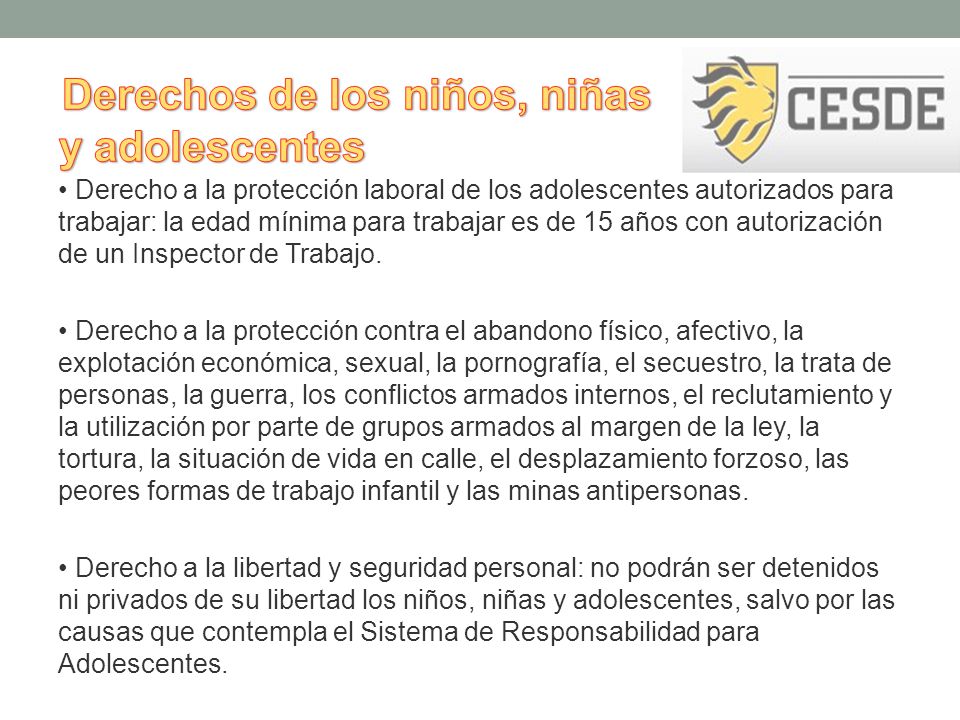 Derechos de los niños, niñas y adolescentes

CESDE

• Derecho a la protección laboral de los adolescentes autorizados para trabajar: la edad mínima para trabajar es de 15 años con autorización de un Inspector de Trabajo.

• Derecho a la protección contra el abandono físico, afectivo, la explotación económica, sexual, la pornografía, el secuestro, la trata de personas, la guerra, los conflictos armados internos, el reclutamiento y la utilización por parte de grupos armados al margen de la ley, la tortura, la situación de vida en calle, el desplazamiento forzoso, las peores formas de trabajo infantil y las minas antipersonas.

• Derecho a la libertad y seguridad personal: no podrán ser detenidos ni privados de su libertad los niños, niñas y adolescentes, salvo por las causas que contempla el Sistema de Responsabilidad para Adolescentes.